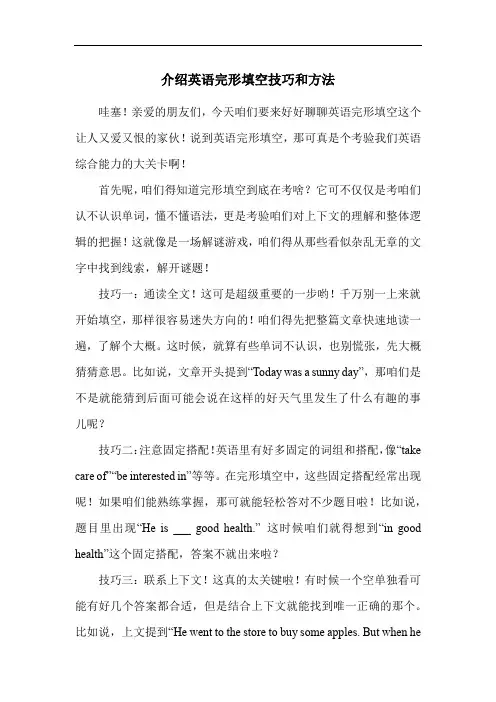 介绍英语完形填空技巧和方法

哇塞！亲爱的朋友们，今天咱们要来好好聊聊英语完形填空这个让人又爱又恨的家伙！说到英语完形填空，那可真是个考验我们英语综合能力的大关卡啊！

首先呢，咱们得知道完形填空到底在考啥？它可不仅仅是考咱们认不认识单词，懂不懂语法，更是考验咱们对上下文的理解和整体逻辑的把握！这就像是一场解谜游戏，咱们得从那些看似杂乱无章的文字中找到线索，解开谜题！

技巧一：通读全文！这可是超级重要的一步哟！千万别一上来就开始填空，那样很容易迷失方向的！咱们得先把整篇文章快速地读一遍，了解个大概。这时候，就算有些单词不认识，也别慌张，先大概猜猜意思。比如说，文章开头提到“Today was a sunny day”，那咱们是不是就能猜到后面可能会说在这样的好天气里发生了什么有趣的事儿呢？

技巧二：注意固定搭配！英语里有好多固定的词组和搭配，像“take care of”“be interested in”等等。在完形填空中，这些固定搭配经常出现呢！如果咱们能熟练掌握，那可就能轻松答对不少题目啦！比如说，题目里出现“He is ___ good health.” 这时候咱们就得想到“in good health”这个固定搭配，答案不就出来啦？

技巧三：联系上下文！这真的太关键啦！有时候一个空单独看可能有好几个答案都合适，但是结合上下文就能找到唯一正确的那个。比如说，上文提到“He went to the store to buy some apples. But when he